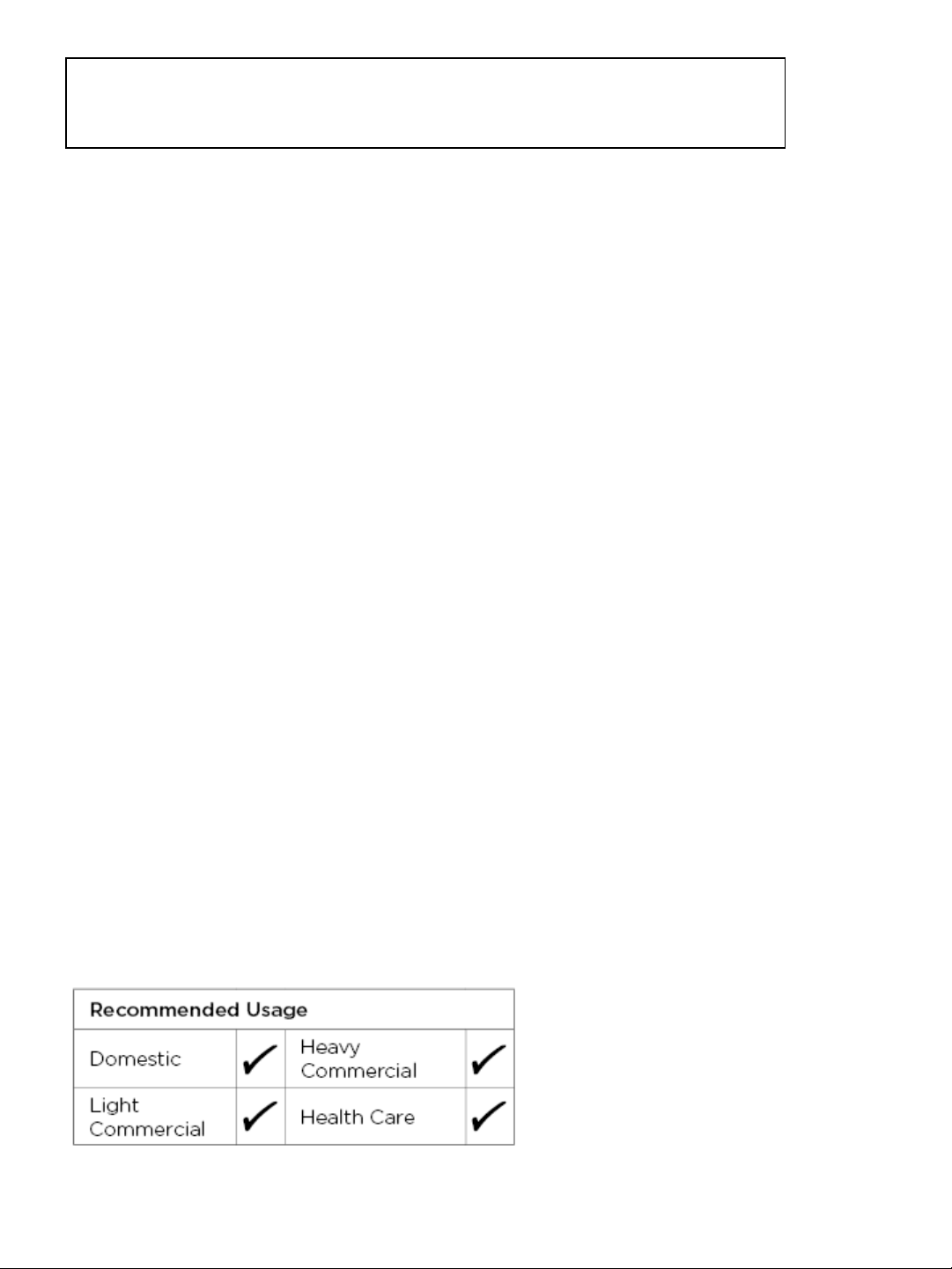 | Recommended Usage | | | |
|---|---|---|---|
| Domestic | ✓ | Heavy Commercial | ✓ |
| Light Commercial | ✓ | Health Care | ✓ |